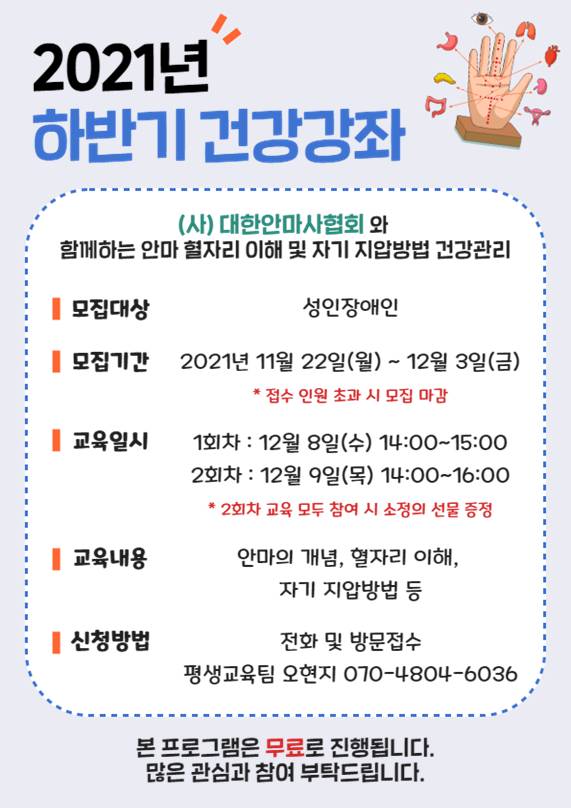 2021년
하반기 건강강좌

(사) 대한안마사협회 와
함께하는 안마 혈자리 이해 및 자기 지압방법 건강관리

모집대상 성인장애인

모집기간 2021년 11월 22일(월) ~ 12월 3일(금)
* 접수 인원 초과 시 모집 마감

교육일시 1회차 : 12월 8일(수) 14:00~15:00
2회차 : 12월 9일(목) 14:00~16:00
* 2회차 교육 모두 참여 시 소정의 선물 증정

교육내용 안마의 개념, 혈자리 이해,
자기 지압방법 등

신청방법 전화 및 방문접수
평생교육팀 오현지 070-4804-6036

본 프로그램은 무료로 진행됩니다.
많은 관심과 참여 부탁드립니다.